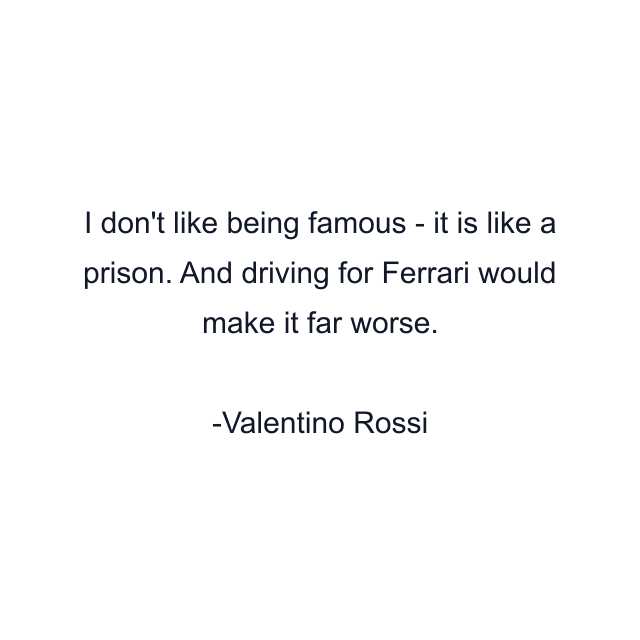 I don't like being famous - it is like a prison. And driving for Ferrari would make it far worse.

-Valentino Rossi